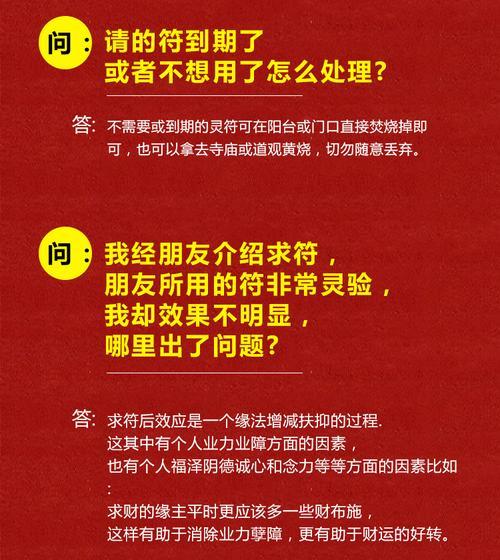 问：请的符到期了
或者不想用了怎么处理？

答：不需要或到期的灵符可在阳台或门口直接焚烧掉即可，也可以拿去寺庙或道观黄烧，切勿随意丢弃。

问：我经朋友介绍求符，
朋友所用的符非常灵验，
我却效果不明显，
哪里出了问题？

答：求符后效应是一个缘法增减扶抑的过程.
这其中有个人业力业障方面的因素，
也有个人福泽阴德诚心和念力等等方面的因素比如
:
求财的缘主平时更应该多一些财布施，
这样有助于消除业力孽障，更有助于财运的好转。